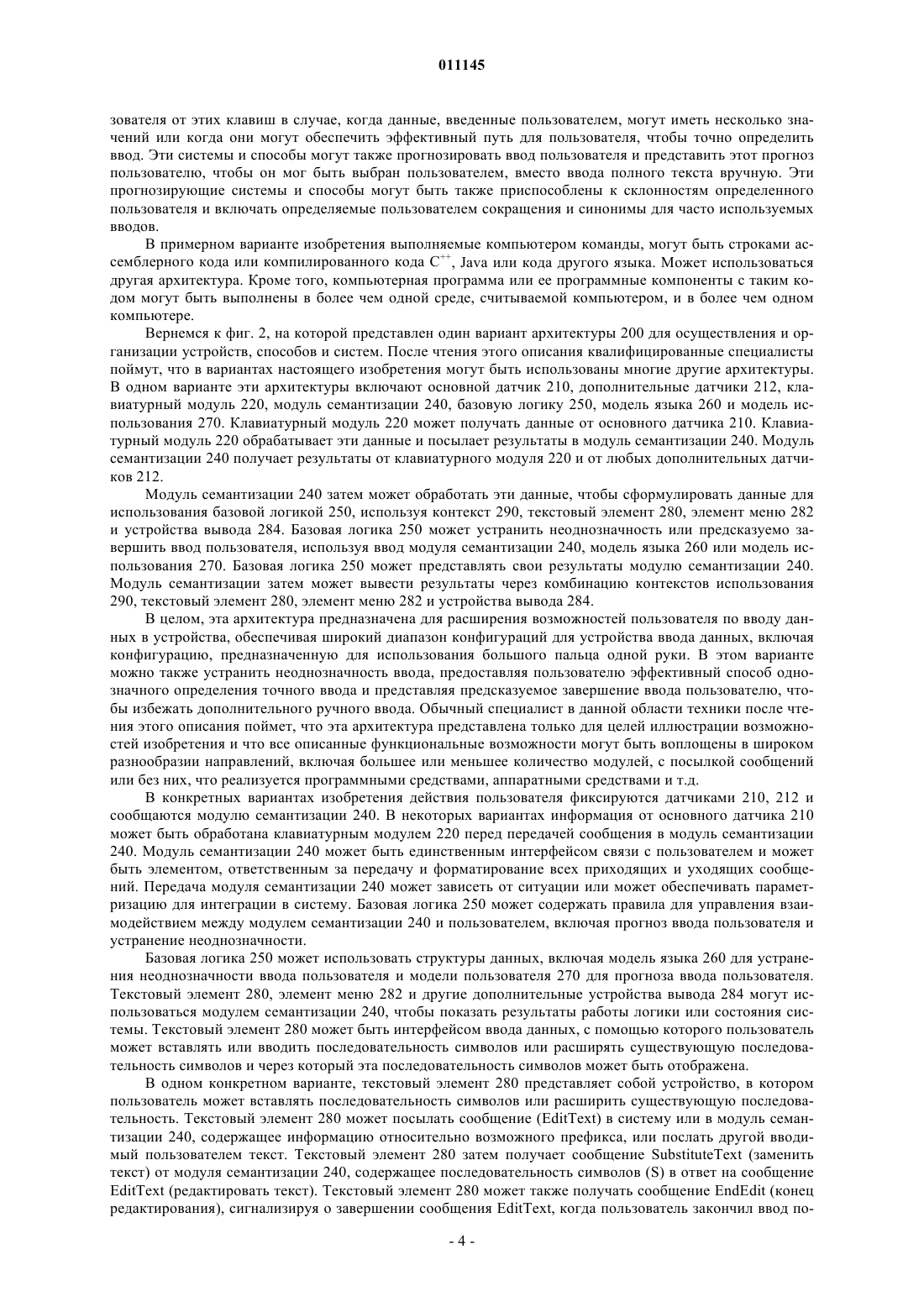 011145

зователя от этих клавиш в случае, когда данные, введенные пользователем, могут иметь несколько значений или когда они могут обеспечить эффективный путь для пользователя, чтобы точно определить ввод. Эти системы и способы могут также прогнозировать ввод пользователя и представить этот прогноз пользователю, чтобы он мог быть выбран пользователем, вместо ввода полного текста вручную. Эти прогнозирующие системы и способы могут быть также приспособлены к склонностям определенного пользователя и включать определяемые пользователем сокращения и синонимы для часто используемых вводов.

В примерном варианте изобретения выполняемые компьютером команды, могут быть строками ассемблерного кода или компилированного кода $C^{++}$, Java или кода другого языка. Может использоваться другая архитектура. Кроме того, компьютерная программа или ее программные компоненты с таким кодом могут быть выполнены в более чем одной среде, считываемой компьютером, и в более чем одном компьютере.

Вернемся к фиг. 2, на которой представлен один вариант архитектуры 200 для осуществления и организации устройств, способов и систем. После чтения этого описания квалифицированные специалисты поймут, что в вариантах настоящего изобретения могут быть использованы многие другие архитектуры. В одном варианте эти архитектуры включают основной датчик 210, дополнительные датчики 212, клавиатурный модуль 220, модуль семантизации 240, базовую логику 250, модель языка 260 и модель использования 270. Клавиатурный модуль 220 может получать данные от основного датчика 210. Клавиатурный модуль 220 обрабатывает эти данные и посылает результаты в модуль семантизации 240. Модуль семантизации 240 получает результаты от клавиатурного модуля 220 и от любых дополнительных датчиков 212.

Модуль семантизации 240 затем может обработать эти данные, чтобы сформулировать данные для использования базовой логикой 250, используя контекст 290, текстовый элемент 280, элемент меню 282 и устройства вывода 284. Базовая логика 250 может устранить неоднозначность или предсказуемо завершить ввод пользователя, используя ввод модуля семантизации 240, модель языка 260 или модель использования 270. Базовая логика 250 может представлять свои результаты модулю семантизации 240. Модуль семантизации затем может вывести результаты через комбинацию контекстов использования 290, текстовый элемент 280, элемент меню 282 и устройства вывода 284.

В целом, эта архитектура предназначена для расширения возможностей пользователя по вводу данных в устройства, обеспечивая широкий диапазон конфигураций для устройства ввода данных, включая конфигурацию, предназначенную для использования большого пальца одной руки. В этом варианте можно также устранить неоднозначность ввода, предоставляя пользователю эффективный способ однозначного определения точного ввода и представляя предсказуемое завершение ввода пользователю, чтобы избежать дополнительного ручного ввода. Обычный специалист в данной области техники после чтения этого описания поймет, что эта архитектура представлена только для целей иллюстрации возможностей изобретения и что все описанные функциональные возможности могут быть воплощены в широком разнообразии направлений, включая большее или меньшее количество модулей, с посылкой сообщений или без них, что реализуется программными средствами, аппаратными средствами и т.д.

В конкретных вариантах изобретения действия пользователя фиксируются датчиками 210, 212 и сообщаются модулю семантизации 240. В некоторых вариантах информация от основного датчика 210 может быть обработана клавиатурным модулем 220 перед передачей сообщения в модуль семантизации 240. Модуль семантизации 240 может быть единственным интерфейсом связи с пользователем и может быть элементом, ответственным за передачу и форматирование всех приходящих и уходящих сообщений. Передача модуля семантизации 240 может зависеть от ситуации или может обеспечивать параметризацию для интеграции в систему. Базовая логика 250 может содержать правила для управления взаимодействием между модулем семантизации 240 и пользователем, включая прогноз ввода пользователя и устранение неоднозначности.

Базовая логика 250 может использовать структуры данных, включая модель языка 260 для устранения неоднозначности ввода пользователя и модели пользователя 270 для прогноза ввода пользователя. Текстовый элемент 280, элемент меню 282 и другие дополнительные устройства вывода 284 могут использоваться модулем семантизации 240, чтобы показать результаты работы логики или состояния системы. Текстовый элемент 280 может быть интерфейсом ввода данных, с помощью которого пользователь может вставлять или вводить последовательность символов или расширять существующую последовательность символов и через который эта последовательность символов может быть отображена.

В одном конкретном варианте, текстовый элемент 280 представляет собой устройство, в котором пользователь может вставлять последовательность символов или расширить существующую последовательность. Текстовый элемент 280 может посылать сообщение (EditText) в систему или в модуль семантизации 240, содержащее информацию относительно возможного префикса, или послать другой вводимый пользователем текст. Текстовый элемент 280 затем получает сообщение SubstituteText (заменить текст) от модуля семантизации 240, содержащее последовательность символов (S) в ответ на сообщение EditText (редактировать текст). Текстовый элемент 280 может также получать сообщение EndEdit (конец редактирования), сигнализируя о завершении сообщения EditText, когда пользователь закончил ввод по-

- 4 -